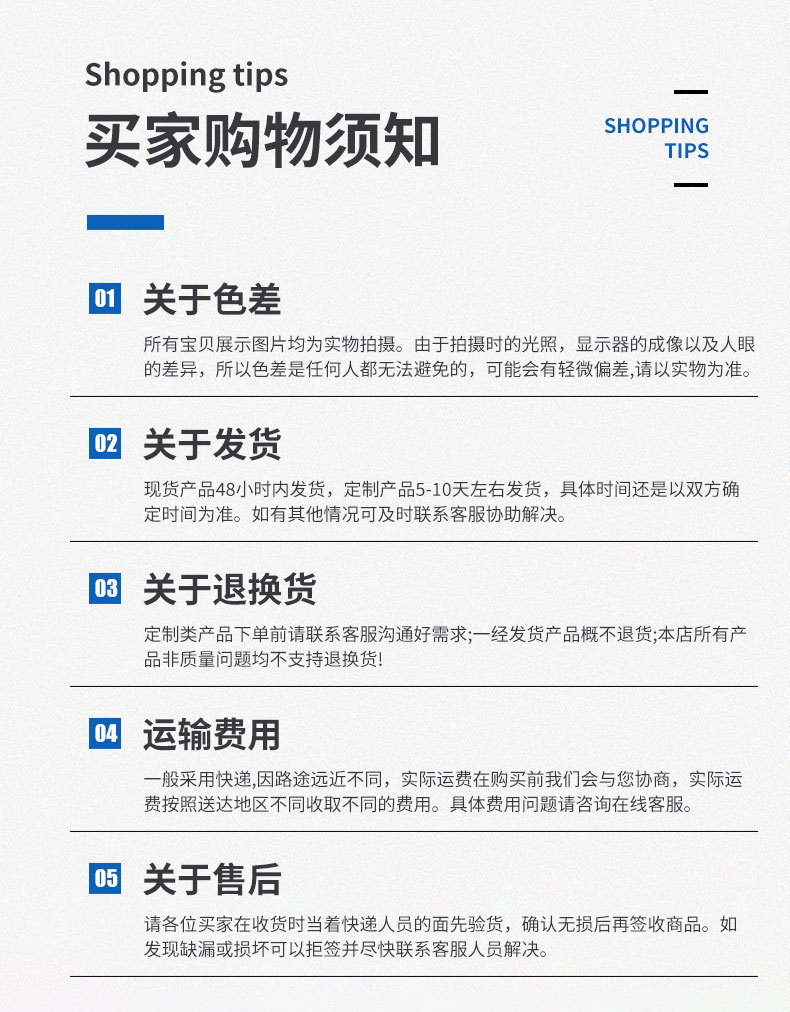 Shopping tips

买家购物须知

SHOPPING
TIPS

01 关于色差

所有宝贝展示图片均为实物拍摄。由于拍摄时的光照，显示器的成像以及人眼的差异，所以色差是任何人都无法避免的，可能会有轻微偏差,请以实物为准。

02 关于发货

现货产品48小时内发货，定制产品5-10天左右发货，具体时间还是以双方确定时间为准。如有其他情况可及时联系客服协助解决。

03 关于退换货

定制类产品下单前请联系客服沟通好需求;一经发货产品概不退货;本店所有产品非质量问题均不支持退换货!

04 运输费用

一般采用快递,因路途远近不同，实际运费在购买前我们会与您协商，实际运费按照送达地区不同收取不同的费用。具体费用问题请咨询在线客服。

05 关于售后

请各位买家在收货时当着快递人员的面先验货，确认无损后再签收商品。如发现缺漏或损坏可以拒签并尽快联系客服人员解决。